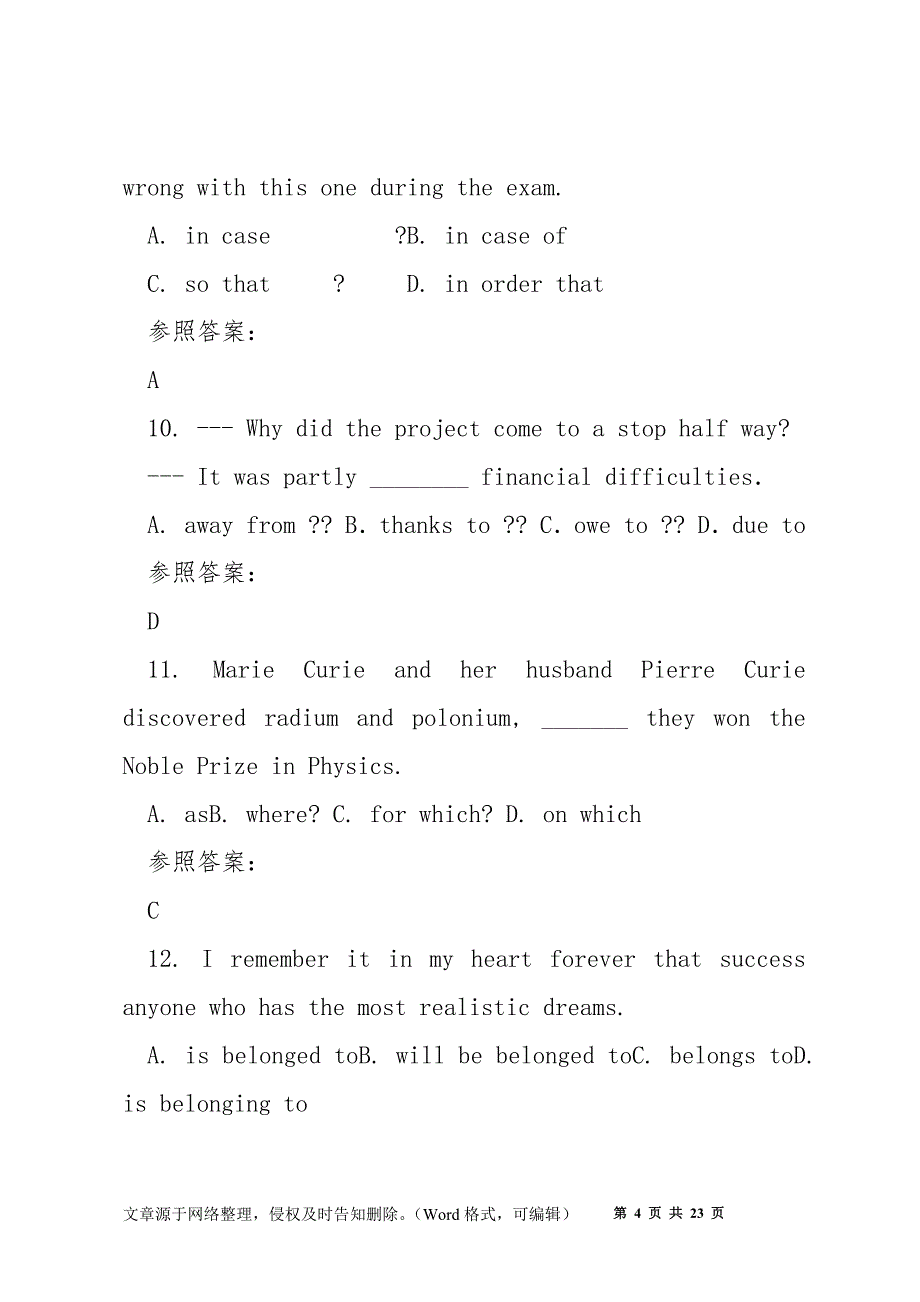 wrong with this one during the exam.

A. in case ?B. in case of

C. so that ? D. in order that

参照答案:

A

10. --- Why did the project come to a stop half way?

--- It was partly ________ financial difficulties.

A. away from ?? B. thanks to ?? C. owe to ?? D. due to

参照答案:

D

11. Marie Curie and her husband Pierre Curie discovered radium and polonium, _______ they won the Noble Prize in Physics.

A. asB. where? C. for which? D. on which

参照答案:

C

12. I remember it in my heart forever that success anyone who has the most realistic dreams.

A. is belonged toB. will be belonged toC. belongs toD. is belonging to

文章源于网络整理,侵权及时告知删除。(Word 格式,可编辑) 第 4 页 共 23 页